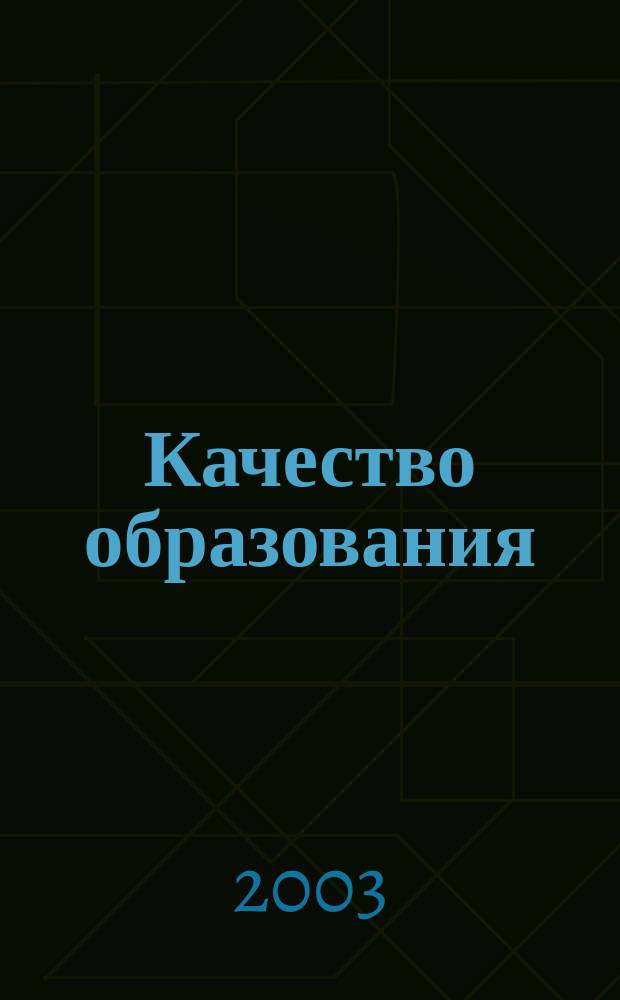 Качество образования

2003